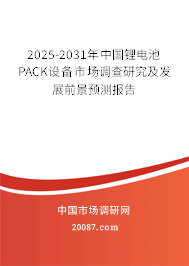 2025-2031年中国锂电池PACK设备市场调查研究及发展前景预测报告

中国市场调研网

20087.com